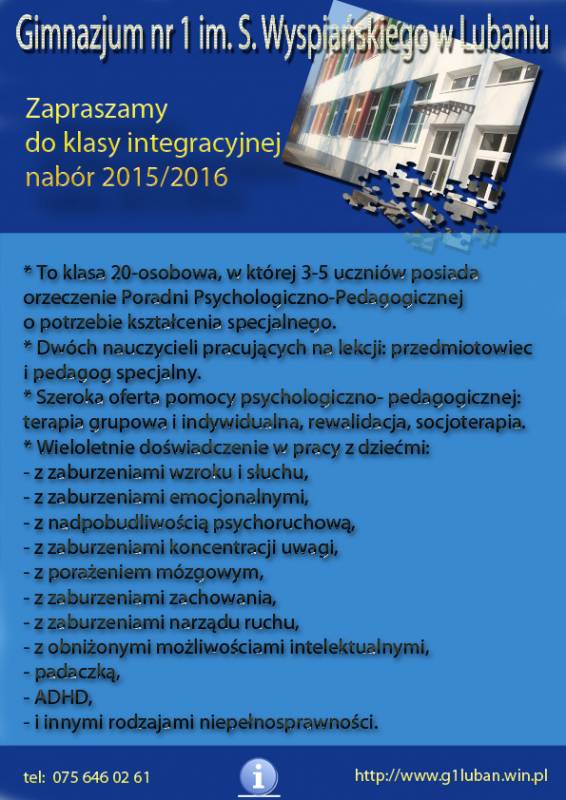 Gimnazjum nr 1 im. S. Wyspiańskiego w Lubaniu

Zapraszamy
do klasy integracyjnej
nabór 2015/2016

* To klasa 20-osobowa, w której 3-5 uczniów posiada orzeczenie Poradni Psychologiczno-Pedagogicznej o potrzebie kształcenia specjalnego.
* Dwóch nauczycieli pracujących na lekcji: przedmiotowiec i pedagog specjalny.
* Szeroka oferta pomocy psychologiczno- pedagogicznej: terapia grupowa i indywidualna, rewalidacja, socjoterapia.
* Wieloletnie doświadczenie w pracy z dziećmi:
- z zaburzeniami wzroku i słuchu,
- z zaburzeniami emocjonalnymi,
- z nadpobudliwością psychoruchową,
- z zaburzeniami koncentracji uwagi,
- z porażeniem mózgowym,
- z zaburzeniami zachowania,
- z zaburzeniami narządu ruchu,
- z obniżonymi możliwościami intelektualnymi,
- padaczką,
- ADHD,
- i innymi rodzajami niepełnosprawności.

tel: 075 646 02 61

i

http://www.g1luban.win.pl